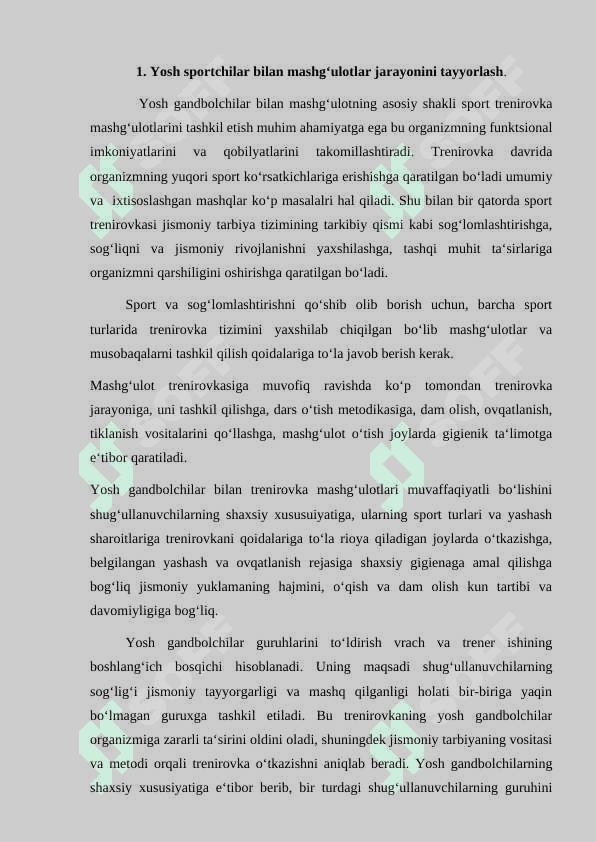 1. Yosh sportchilar bilan mashg‘ulotlar jarayonini tayyorlash.

Yosh gandbolchilar bilan mashg‘ulotning asosiy shakli sport trenirovka mashg‘ulotlarini tashkil etish muhim ahamiyatga ega bu organizmning funktsional imkoniyatlarini va qobilyatlarini takomillashtiradi. Trenirovka davrida organizmning yuqori sport ko‘rsatkichlariga erishishga qaratilgan bo‘ladi umumiy va ixtisoslashgan mashqlar ko‘p masalalri hal qiladi. Shu bilan bir qatorda sport trenirovkasi jismoniy tarbiya tizimining tarkibiy qismi kabi sog‘lomlashtirishga, sog‘liqni va jismoniy rivojlanishni yaxshilashga, tashqi muhit ta‘sirlariga organizmni qarshiligini oshirishga qaratilgan bo‘ladi.

Sport va sog‘lomlashtirishni qo‘shib olib borish uchun, barcha sport turlarida trenirovka tizimini yaxshilab chiqilgan bo‘lib mashg‘ulotlar va musobaqalarni tashkil qilish qoidalariga to‘la javob berish kerak.

Mashg‘ulot trenirovkasiga muvofiq ravishda ko‘p tomondan trenirovka jarayoniga, uni tashkil qilishga, dars o‘tish metodikasiga, dam olish, ovqatlanish, tiklanish vositalarini qo‘llashga, mashg‘ulot o‘tish joylarda gigienik ta‘limotga e‘tibor qaratiladi.

Yosh gandbolchilar bilan trenirovka mashg‘ulotlari muvaffaqiyatli bo‘lishini shug‘ullanuvchilarning shaxsiy xususuiyatiga, ularning sport turlari va yashash sharoitlariga trenirovkani qoidalariga to‘la rioya qiladigan joylarda o‘tkazishga, belgilangan yashash va ovqatlanish rejasiga shaxsiy gigienaga amal qilishga bog‘liq jismoniy yuklamaning hajmini, o‘qish va dam olish kun tartibi va davomiyligiga bog‘liq.

Yosh gandbolchilar guruhlarini to‘ldirish vrach va trener ishining boshlang‘ich bosqichi hisoblanadi. Uning maqsadi shug‘ullanuvchilarning sog‘lig‘i jismoniy tayyorgarligi va mashq qilganligi holati bir-biriga yaqin bo‘lmagan guruxga tashkil etiladi. Bu trenirovkaning yosh gandbolchilar organizmiga zararli ta‘sirini oldini oladi, shuningdek jismoniy tarbiyaning vositasi va metodi orqali trenirovka o‘tkazishni aniqlab beradi. Yosh gandbolchilarning shaxsiy xususiyatiga e‘tibor berib, bir turdagi shug‘ullanuvchilarning guruhini